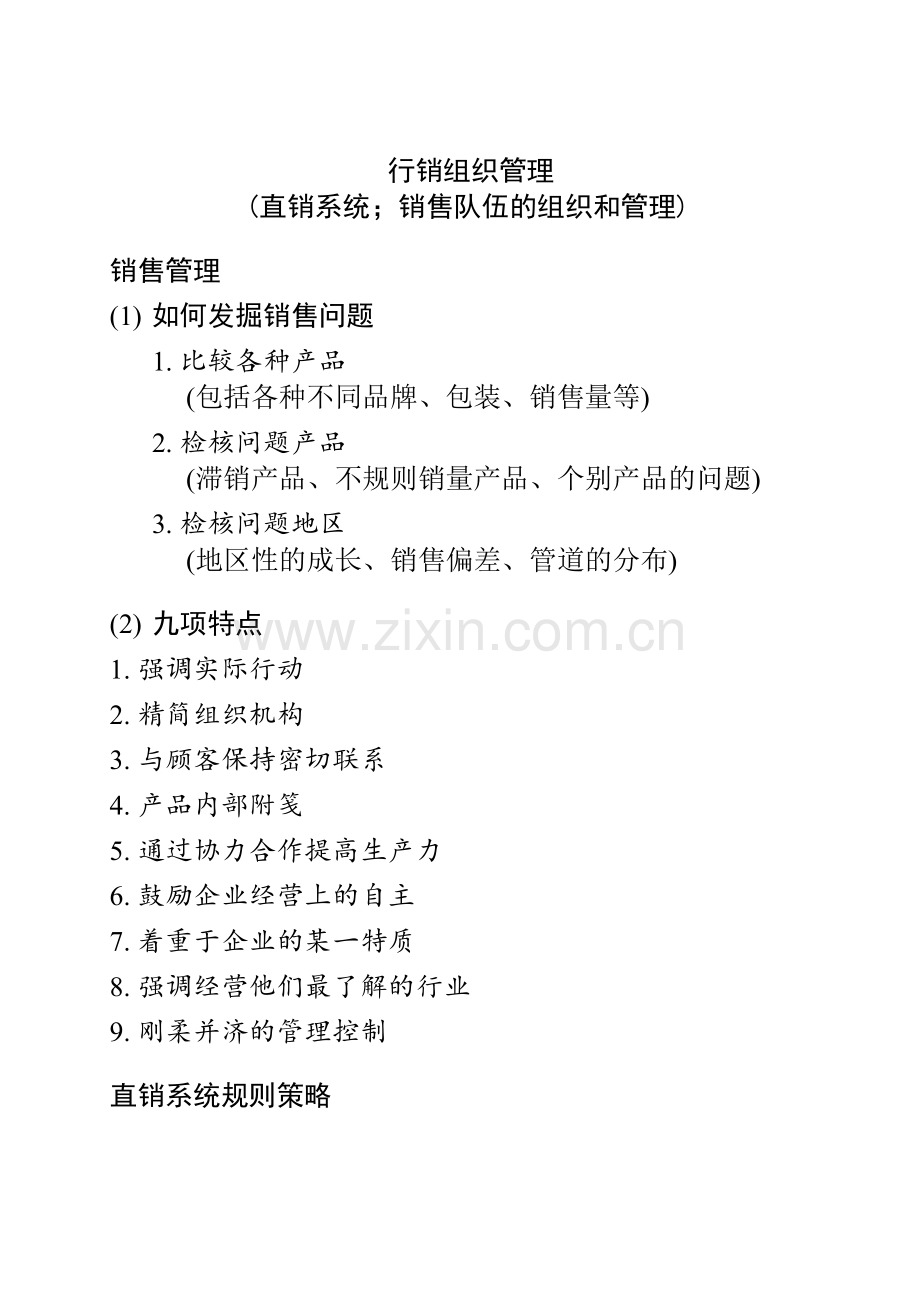 行销组织管理
（直销系统；销售队伍的组织和管理）

销售管理

(1) 如何发掘销售问题

1. 比较各种产品
(包括各种不同品牌、包装、销售量等)

2. 检核问题产品
(滞销产品、不规则销量产品、个别产品的问题)

3. 检核问题地区
(地区性的成长、销售偏差、管道的分布)

(2) 九项特点

www.zixin.com.cn

1. 强调实际行动
2. 精简组织机构
3. 与顾客保持密切联系
4. 产品内部附笺
5. 通过协力合作提高生产力
6. 鼓励企业经营上的自主
7. 着重于企业的某一特质
8. 强调经营他们最了解的行业
9. 刚柔并济的管理控制

直销系统规则策略